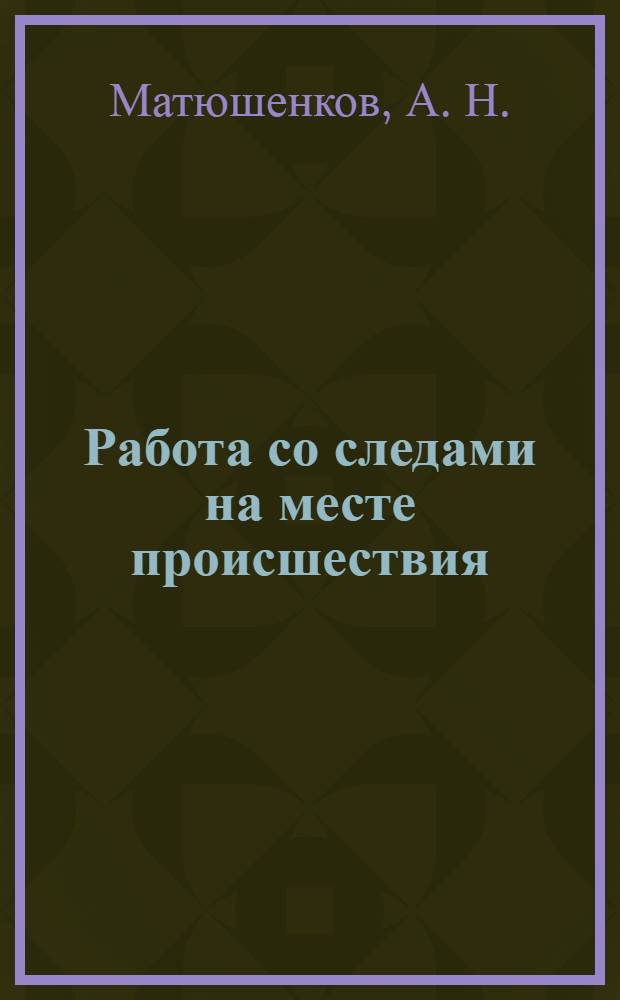 Матюшенков, А. Н.

Работа со следами на месте происшествия